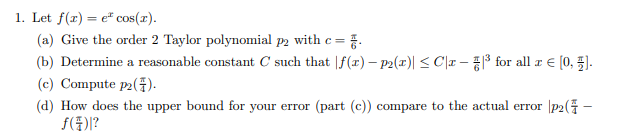 1. Let $f(x) = e^x \cos(x)$.

(a) Give the order 2 Taylor polynomial $p_2$ with $c = \frac{\pi}{6}$.

(b) Determine a reasonable constant $C$ such that $|f(x) - p_2(x)| \leq C|x - \frac{\pi}{6}|^3$ for all $x \in [0, \frac{\pi}{2}]$.

(c) Compute $p_2(\frac{\pi}{4})$.

(d) How does the upper bound for your error (part (c)) compare to the actual error $|p_2(\frac{\pi}{4} - f(\frac{\pi}{4})|$?